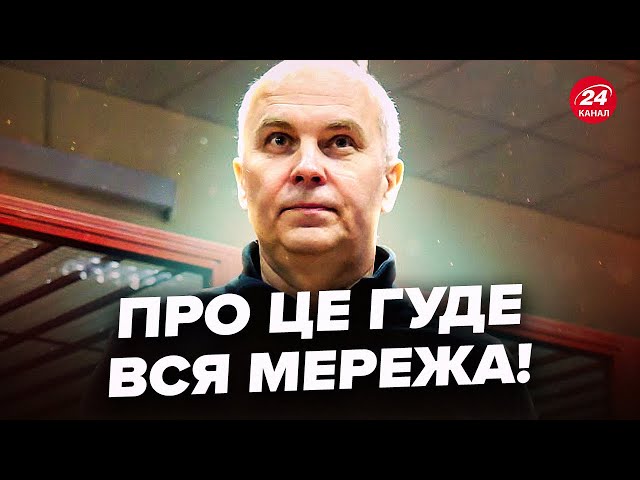 24
КАНАЛ

ПРО ЦЕ ГУДЕ
ВСЯ МЕРЕЖА!